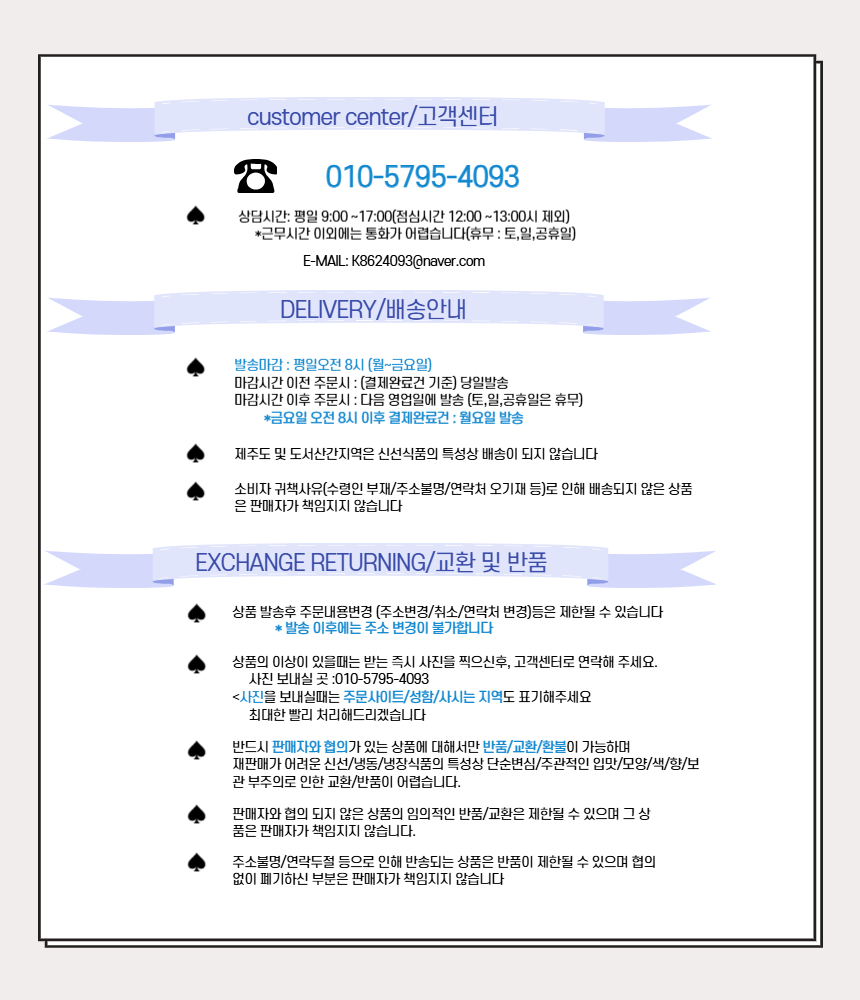 customer center/고객센터

☎ 010-5795-4093

♠ 상담시간: 평일 9:00 ~17:00(점심시간 12:00 ~13:00시 제외)
*근무시간 이외에는 통화가 어렵습니다(휴무 : 토,일,공휴일)

E-MAIL: K8624093@naver.com

DELIVERY/배송안내

♠ 발송마감 : 평일오전 8시 (월~금요일)
마감시간 이전 주문시 : (결제완료건 기준) 당일발송
마감시간 이후 주문시 : 다음 영업일에 발송 (토,일,공휴일은 휴무)
*금요일 오전 8시 이후 결제완료건 : 월요일 발송

♠ 제주도 및 도서산간지역은 신선식품의 특성상 배송이 되지 않습니다

♠ 소비자 귀책사유(수령인 부재/주소불명/연락처 오기재 등)로 인해 배송되지 않은 상품은 판매자가 책임지지 않습니다

EXCHANGE RETURNING/교환 및 반품

♠ 상품 발송후 주문내용변경 (주소변경/취소/연락처 변경)등은 제한될 수 있습니다
* 발송 이후에는 주소 변경이 불가합니다

♠ 상품의 이상이 있을때는 받는 즉시 사진을 찍으신후, 고객센터로 연락해 주세요.
사진 보내실 곳 :010-5795-4093
<사진을 보내실때는 주문사이트/성함/사시는 지역도 표기해주세요
최대한 빨리 처리해드리겠습니다

♠ 반드시 판매자와 협의가 있는 상품에 대해서만 반품/교환/환불이 가능하며 재판매가 어려운 신선/냉동/냉장식품의 특성상 단순변심/주관적인 입맛/모양/색/향/보관 부주의로 인한 교환/반품이 어렵습니다.

♠ 판매자와 협의 되지 않은 상품의 임의적인 반품/교환은 제한될 수 있으며 그 상품은 판매자가 책임지지 않습니다.

♠ 주소불명/연락두절 등으로 인해 반송되는 상품은 반품이 제한될 수 있으며 협의 없이 폐기하신 부분은 판매자가 책임지지 않습니다